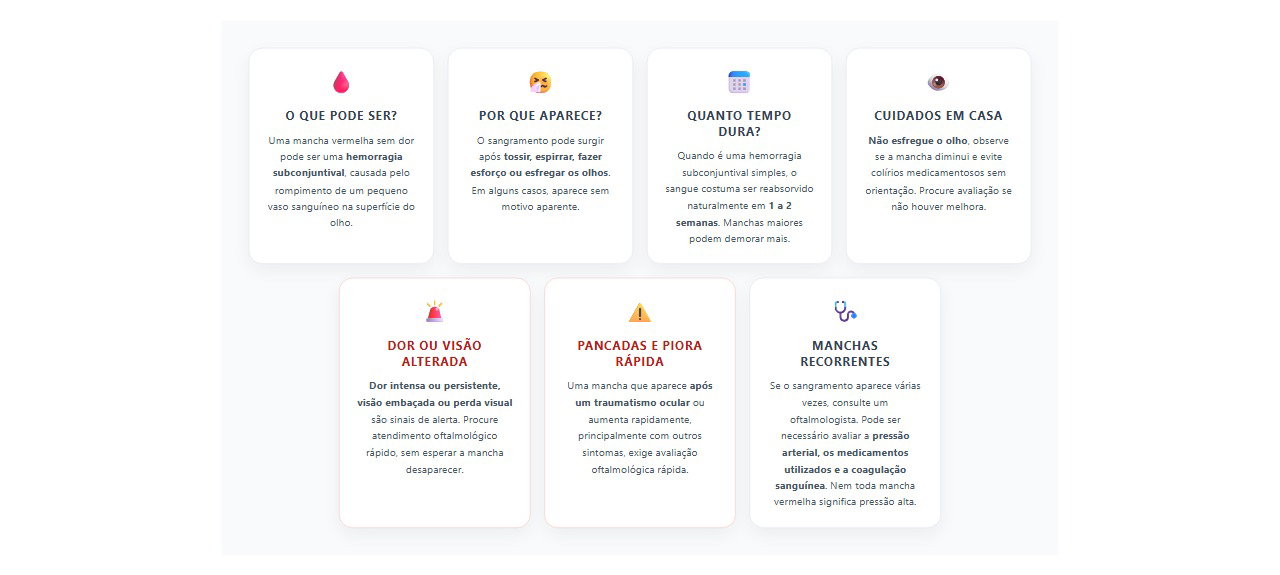 O QUE PODE SER?

Uma mancha vermelha sem dor pode ser uma hemorragia subconjuntival, causada pelo rompimento de um pequeno vaso sanguíneo na superfície do olho.

POR QUE APARECE?

O sangramento pode surgir após tossir, espirrar, fazer esforço ou esfregar os olhos. Em alguns casos, aparece sem motivo aparente.

QUANTO TEMPO DURA?

Quando é uma hemorragia subconjuntival simples, o sangue costuma ser reabsorvido naturalmente em 1 a 2 semanas. Manchas maiores podem demorar mais.

CUIDADOS EM CASA

Não esfregue o olho, observe se a mancha diminui e evite colírios medicamentosos sem orientação. Procure avaliação se não houver melhora.

DOR OU VISÃO ALTERADA

Dor intensa ou persistente, visão embaçada ou perda visual são sinais de alerta. Procure atendimento oftalmológico rápido, sem esperar a mancha desaparecer.

PANCADAS E PIORA RÁPIDA

Uma mancha que aparece após um traumatismo ocular ou aumenta rapidamente, principalmente com outros sintomas, exige avaliação oftalmológica rápida.

MANCHAS RECORRENTES

Se o sangramento aparece várias vezes, consulte um oftalmologista. Pode ser necessário avaliar a pressão arterial, os medicamentos utilizados e a coagulação sanguínea. Nem toda mancha vermelha significa pressão alta.